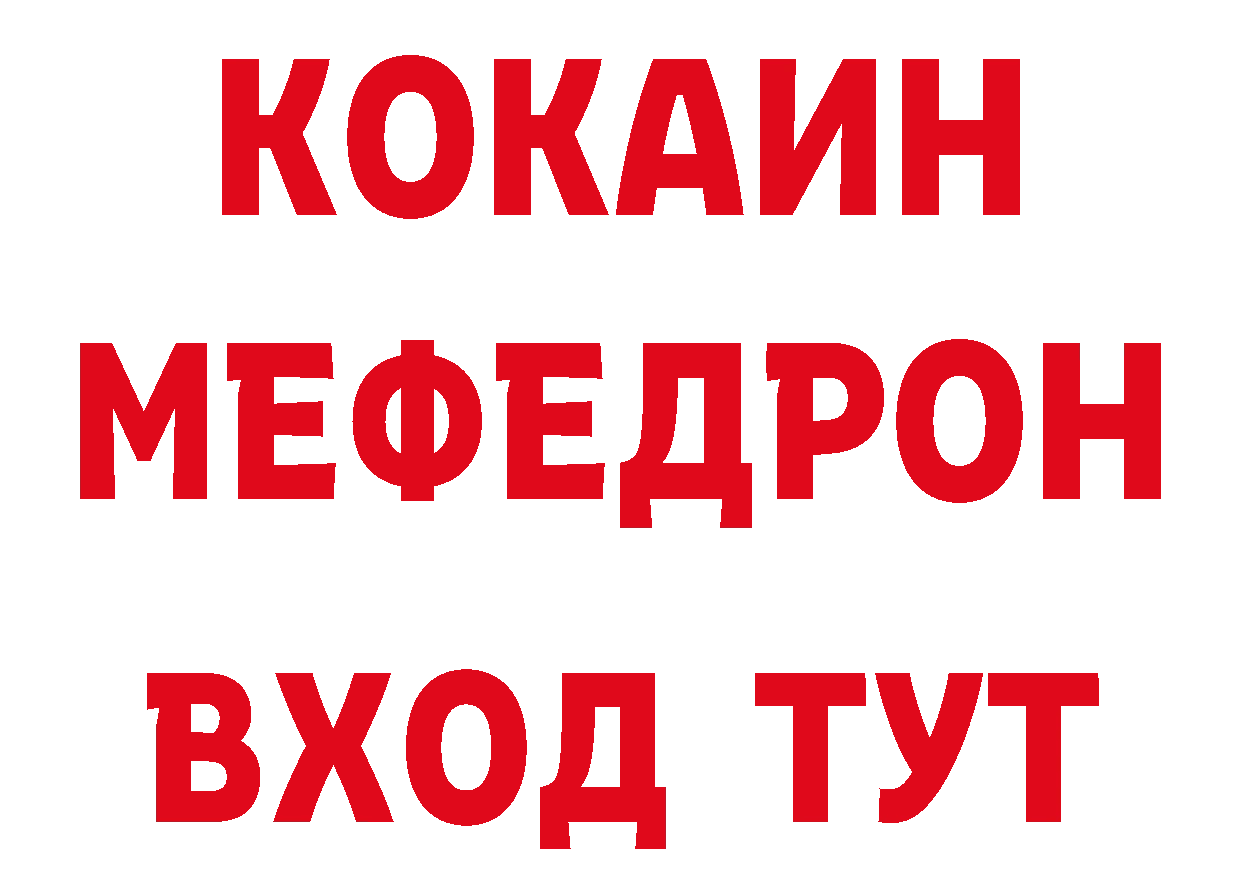 КОКАИН
МЕФЕДРОН
ВХОД ТУТ